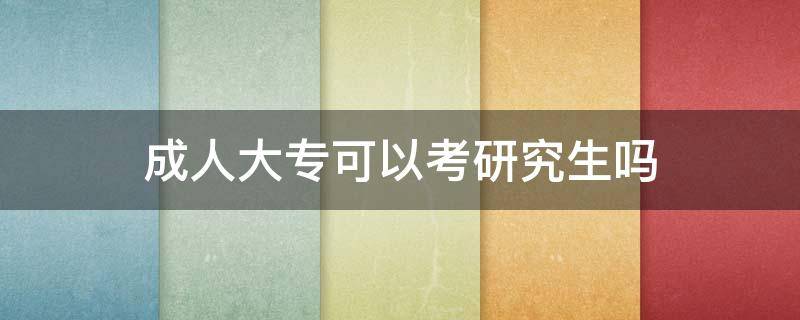 成人大专可以考研究生吗